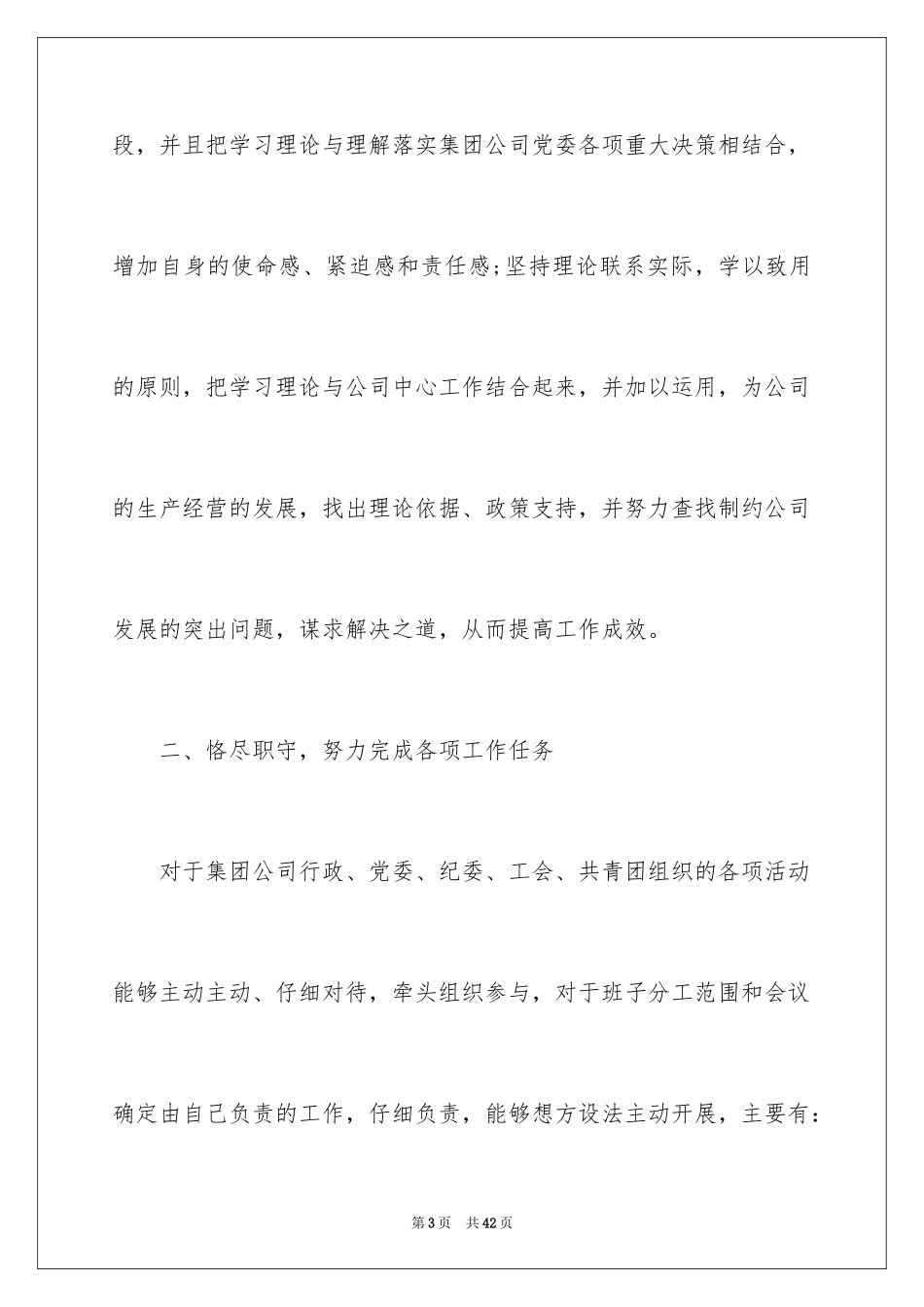 段，并且把学习理论与理解落实集团公司党委各项重大决策相结合，增加自身的使命感、紧迫感和责任感;坚持理论联系实际，学以致用的原则，把学习理论与公司中心工作结合起来，并加以运用，为公司的生产经营的发展，找出理论依据、政策支持，并努力查找制约公司发展的突出问题，谋求解决之道，从而提高工作成效。

二、恪尽职守，努力完成各项工作任务

对于集团公司行政、党委、纪委、工会、共青团组织的各项活动能够主动主动、仔细对待，牵头组织参与，对于班子分工范围和会议确定由自己负责的工作，仔细负责，能够想方设法主动开展，主要有：

第3页 共42页